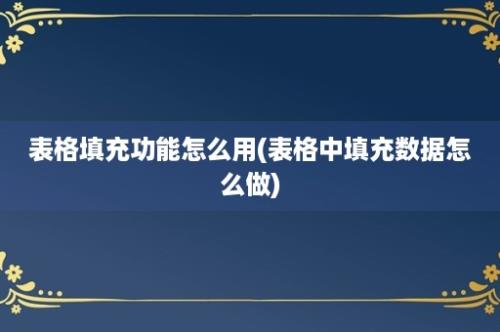 表格填充功能怎么用(表格中填充数据怎么做)